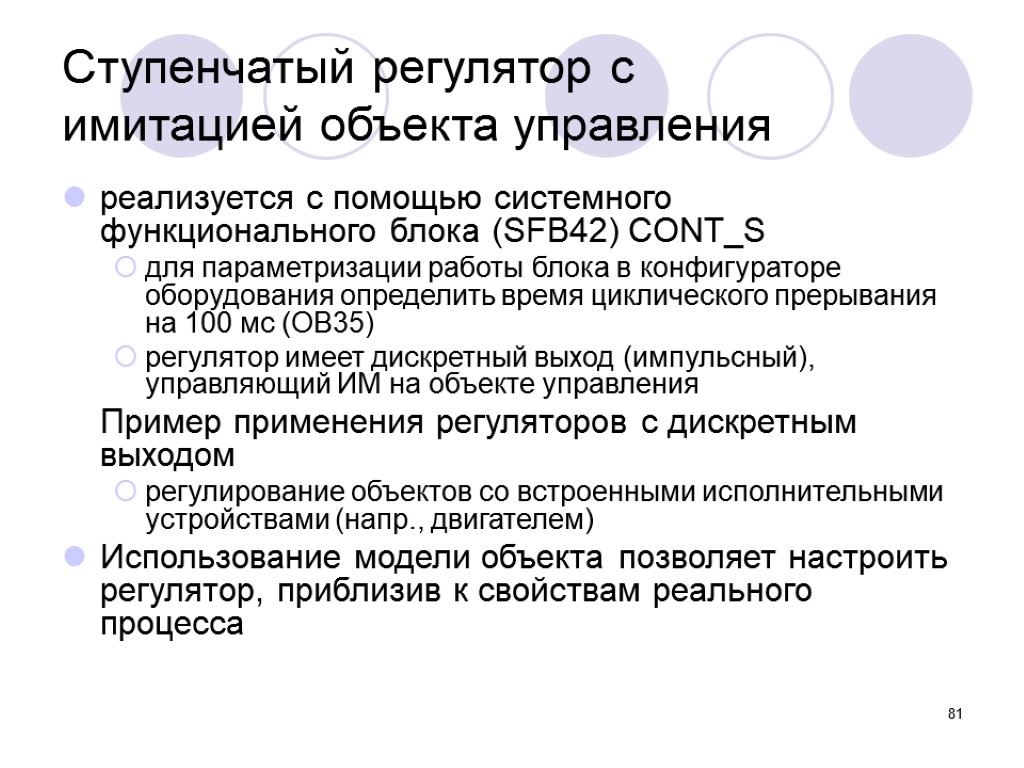 Ступенчатый регулятор с имитацией объекта управления

реализуется с помощью системного функционального блока (SFB42) CONT_S

для параметризации работы блока в конфигураторе оборудования определить время циклического прерывания на 100 мс (OB35)

регулятор имеет дискретный выход (импульсный), управляющий ИМ на объекте управления

Пример применения регуляторов с дискретным выходом

регулирование объектов со встроенными исполнительными устройствами (напр., двигателем)

Использование модели объекта позволяет настроить регулятор, приблизив к свойствам реального процесса

81